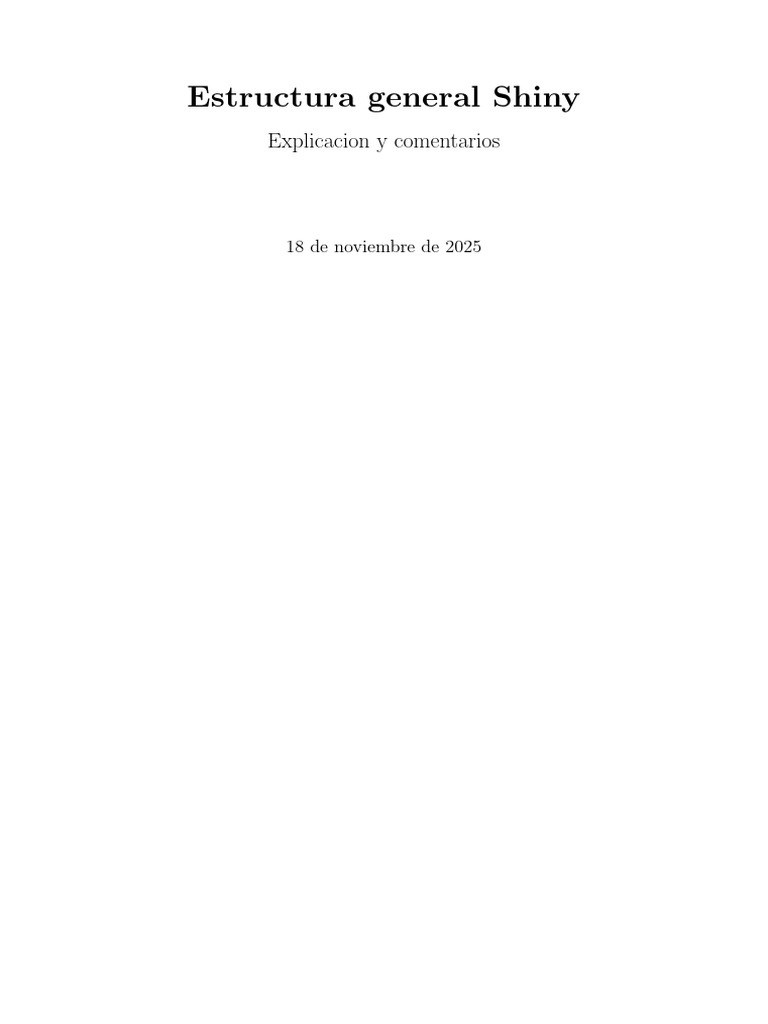 Estructura general Shiny

Explicacion y comentarios

18 de noviembre de 2025